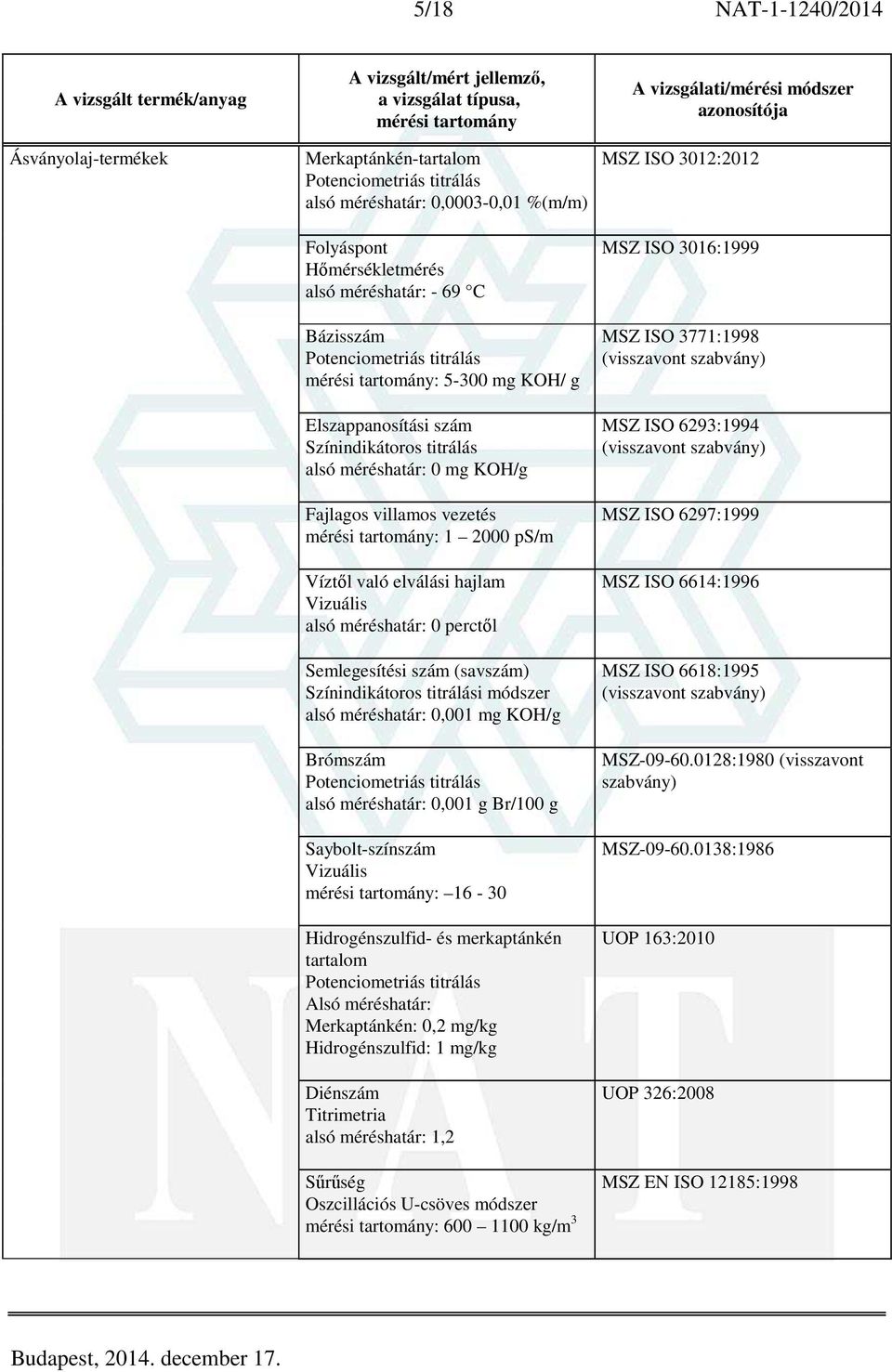 5/18 NAT-1-1240/2014

| A vizsgált termék/anyag | A vizsgált/mért jellemző, a vizsgálat típusa, mérési tartomány | A vizsgálati/mérési módszer azonosítója |
|---|---|---|
| Ásványolaj-termékek | Merkaptánkén-tartalom Potenciometriás titrálás alsó méréshatár: 0,0003-0,01 %(m/m) | MSZ ISO 3012:2012 |
| | Folyáspont Hőmérsékletmérés alsó méréshatár: - 69 °C | MSZ ISO 3016:1999 |
| | Bázisszám Potenciometriás titrálás mérési tartomány: 5-300 mg KOH/ g | MSZ ISO 3771:1998 (visszavont szabvány) |
| | Elszappanosítási szám Színindikátoros titrálás alsó méréshatár: 0 mg KOH/g | MSZ ISO 6293:1994 (visszavont szabvány) |
| | Fajlagos villamos vezetés mérési tartomány: 1 – 2000 pS/m | MSZ ISO 6297:1999 |
| | Víztől való elválási hajlam Vizuális alsó méréshatár: 0 perctől | MSZ ISO 6614:1996 |
| | Semlegesítési szám (savszám) Színindikátoros titrálási módszer alsó méréshatár: 0,001 mg KOH/g | MSZ ISO 6618:1995 (visszavont szabvány) |
| | Brómszám Potenciometriás titrálás alsó méréshatár: 0,001 g Br/100 g | MSZ-09-60.0128:1980 (visszavont szabvány) |
| | Saybolt-színszám Vizuális mérési tartomány: –16 - 30 | MSZ-09-60.0138:1986 |
| | Hidrogénszulfid- és merkaptánkén tartalom Potenciometriás titrálás Alsó méréshatár: Merkaptánkén: 0,2 mg/kg Hidrogénszulfid: 1 mg/kg | UOP 163:2010 |
| | Diénszám Titrimetria alsó méréshatár: 1,2 | UOP 326:2008 |
| | Sűrűség Oszcillációs U-csöves módszer mérési tartomány: 600 – 1100 kg/m$^3$ | MSZ EN ISO 12185:1998 |

Budapest, 2014. december 17.